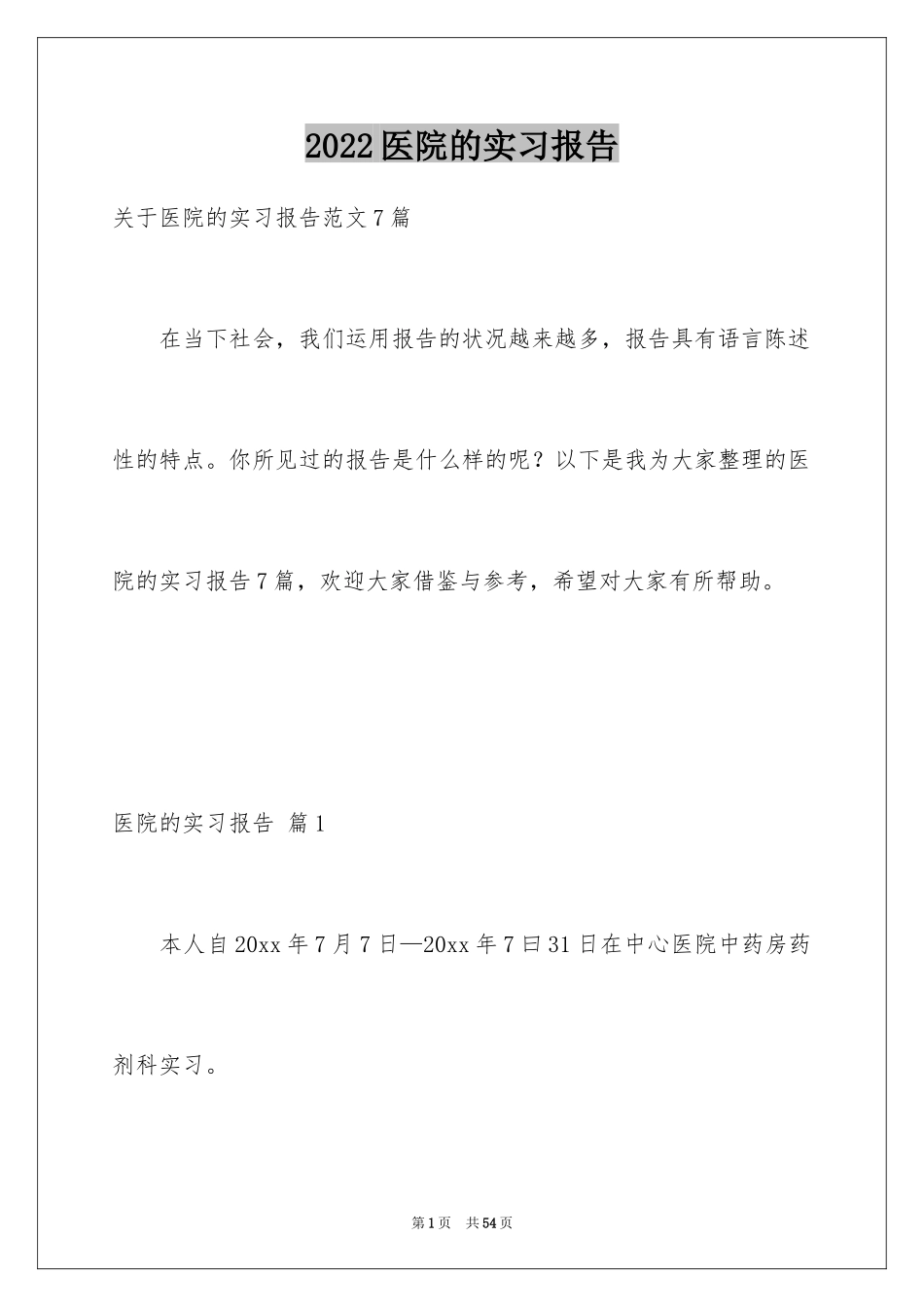 2022医院的实习报告

关于医院的实习报告范文7篇

在当下社会，我们运用报告的状况越来越多，报告具有语言陈述性的特点。你所见过的报告是什么样的呢？以下是我为大家整理的医院的实习报告7篇，欢迎大家借鉴与参考，希望对大家有所帮助。

医院的实习报告 篇1

本人自20xx年7月7日—20xx年7曰31日在中心医院中药房药剂科实习。

第1页 共54页